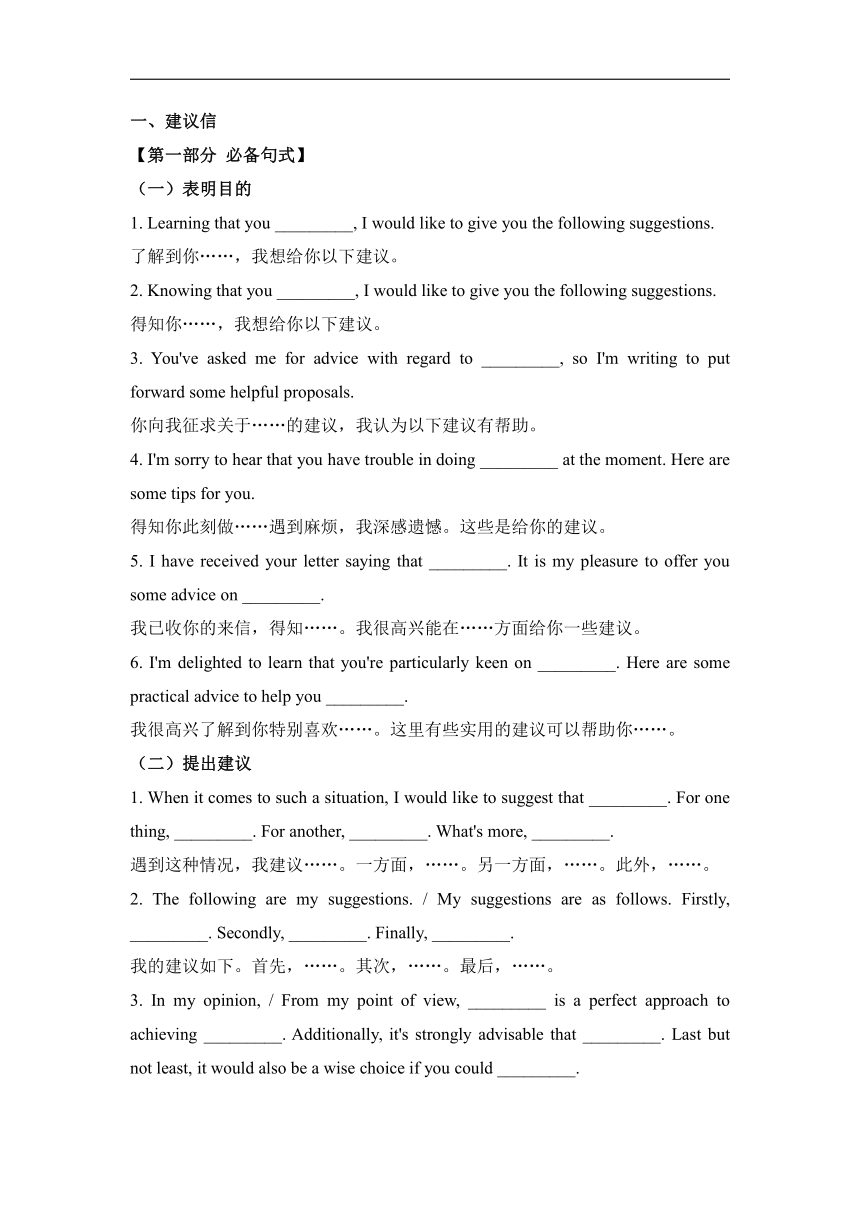 一、建议信

【第一部分 必备句式】

（一）表明目的

1. Learning that you _________, I would like to give you the following suggestions.
了解到你……，我想给你以下建议。

2. Knowing that you _________, I would like to give you the following suggestions.
得知你……，我想给你以下建议。

3. You've asked me for advice with regard to _________, so I'm writing to put forward some helpful proposals.
你向我征求关于……的建议，我认为以下建议有帮助。

4. I'm sorry to hear that you have trouble in doing _________ at the moment. Here are some tips for you.
得知你此刻做……遇到麻烦，我深感遗憾。这些是给你的建议。

5. I have received your letter saying that _________. It is my pleasure to offer you some advice on _________.
我已收你的来信，得知……。我很高兴能在……方面给你一些建议。

6. I'm delighted to learn that you're particularly keen on _________. Here are some practical advice to help you _________.
我很高兴了解到你特别喜欢……。这里有些实用的建议可以帮助你……。

（二）提出建议

1. When it comes to such a situation, I would like to suggest that _________. For one thing, _________. For another, _________. What's more, _________.
遇到这种情况，我建议……。一方面，……。另一方面，……。此外，……。

2. The following are my suggestions. / My suggestions are as follows. Firstly, _________. Secondly, _________. Finally, _________.
我的建议如下。首先，……。其次，……。最后，……。

3. In my opinion, / From my point of view, _________ is a perfect approach to achieving _________. Additionally, it's strongly advisable that _________. Last but not least, it would also be a wise choice if you could _________.